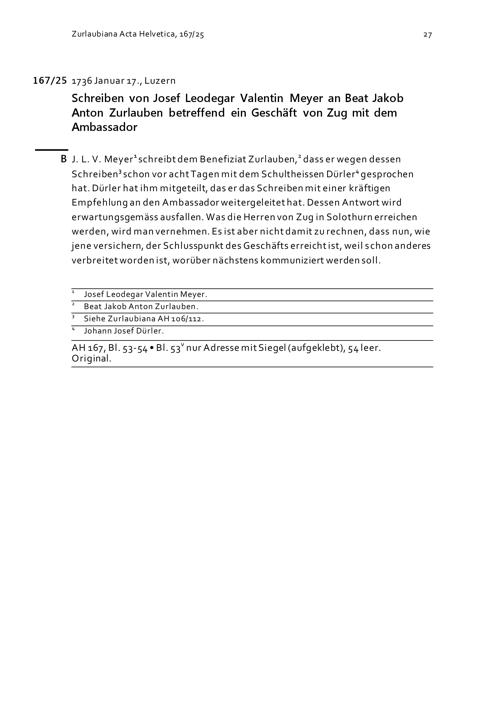 Zurlaubiana Acta Helvetica, 167/25

27

167/25 1736 Januar 17., Luzern

Schreiben von Josef Leodegar Valentin Meyer an Beat Jakob Anton Zurlauben betreffend ein Geschäft von Zug mit dem Ambassador

B J. L. V. Meyer$^1$ schreibt dem Benefiziat Zurlauben,$^2$ dass er wegen dessen Schreiben$^3$ schon vor acht Tagen mit dem Schultheissen Dürler$^4$ gesprochen hat. Dürler hat ihm mitgeteilt, das er das Schreiben mit einer kräftigen Empfehlung an den Ambassador weitergeleitet hat. Dessen Antwort wird erwartungsgemäss ausfallen. Was die Herren von Zug in Solothurn erreichen werden, wird man vernehmen. Es ist aber nicht damit zu rechnen, dass nun, wie jene versichern, der Schlusspunkt des Geschäfts erreicht ist, weil schon anderes verbreitet worden ist, worüber nächstens kommuniziert werden soll.

$^1$ Josef Leodegar Valentin Meyer.
$^2$ Beat Jakob Anton Zurlauben.
$^3$ Siehe Zurlaubiana AH 106/112.
$^4$ Johann Josef Dürler.

AH 167, Bl. 53-54 • Bl. 53$^v$ nur Adresse mit Siegel (aufgeklebt), 54 leer. Original.